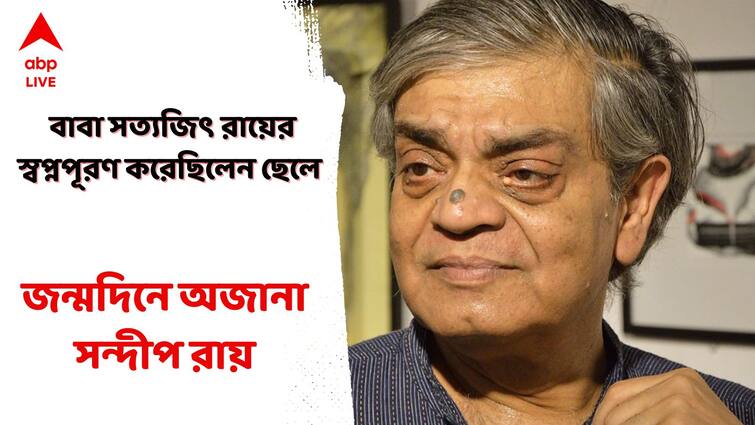 abp
LIVE

বাবা সত্যজিৎ রায়ের স্বপ্নপূরণ করেছিলেন ছেলে

জন্মদিনে অজানা সন্দীপ রায়